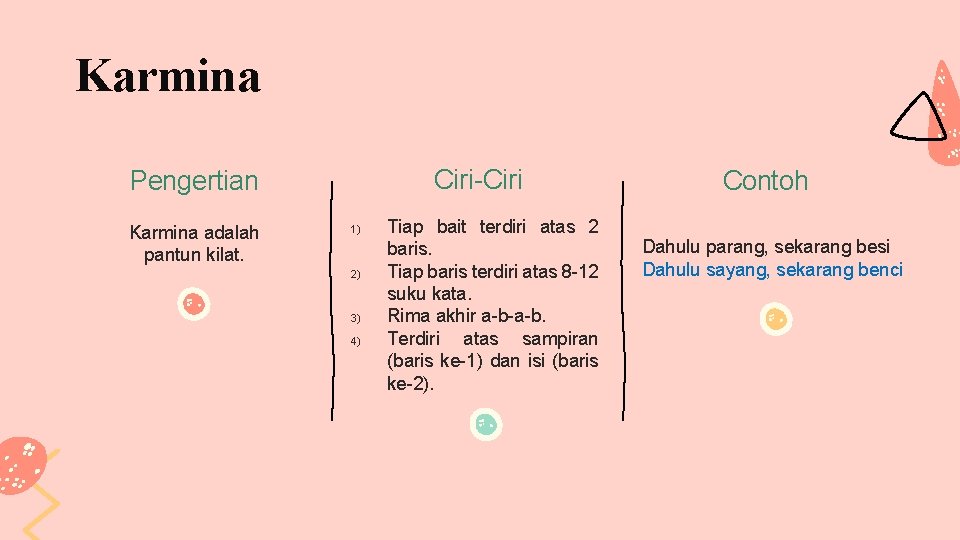 Karmina

Pengertian

Karmina adalah pantun kilat.

Ciri-Ciri

1) Tiap bait terdiri atas 2 baris.
2) Tiap baris terdiri atas 8-12 suku kata.
3) Rima akhir a-b-a-b.
4) Terdiri atas sampiran (baris ke-1) dan isi (baris ke-2).

Contoh

Dahulu parang, sekarang besi
Dahulu sayang, sekarang benci